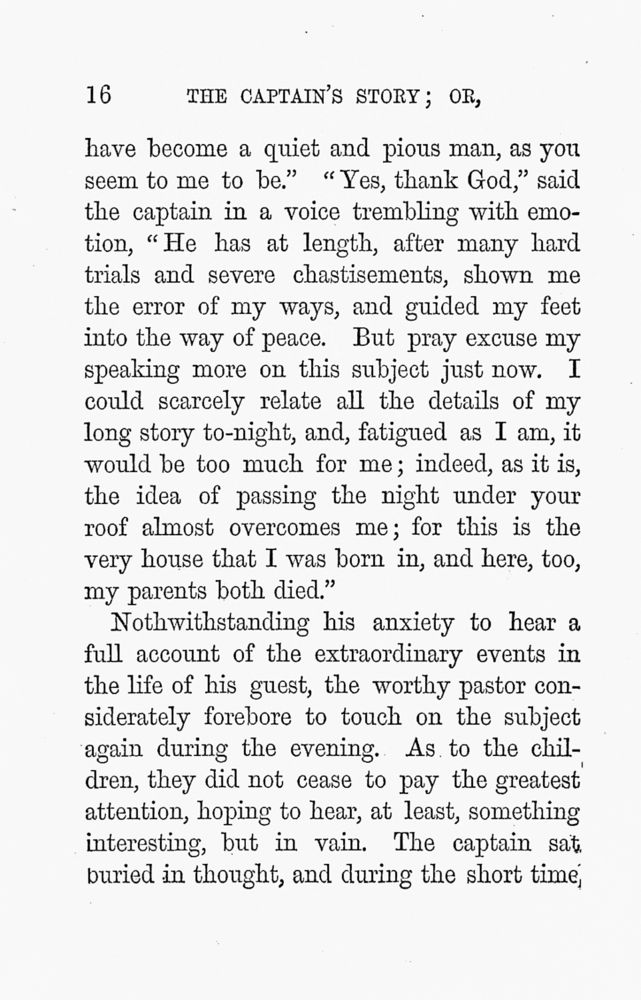 16 THE CAPTAIN'S STORY; OR,

have become a quiet and pious man, as you seem to me to be." "Yes, thank God," said the captain in a voice trembling with emotion, "He has at length, after many hard trials and severe chastisements, shown me the error of my ways, and guided my feet into the way of peace. But pray excuse my speaking more on this subject just now. I could scarcely relate all the details of my long story to-night, and, fatigued as I am, it would be too much for me; indeed, as it is, the idea of passing the night under your roof almost overcomes me; for this is the very house that I was born in, and here, too, my parents both died."

Nothwithstanding his anxiety to hear a full account of the extraordinary events in the life of his guest, the worthy pastor considerately forebore to touch on the subject again during the evening. As to the children, they did not cease to pay the greatest attention, hoping to hear, at least, something interesting, but in vain. The captain sat buried in thought, and during the short time